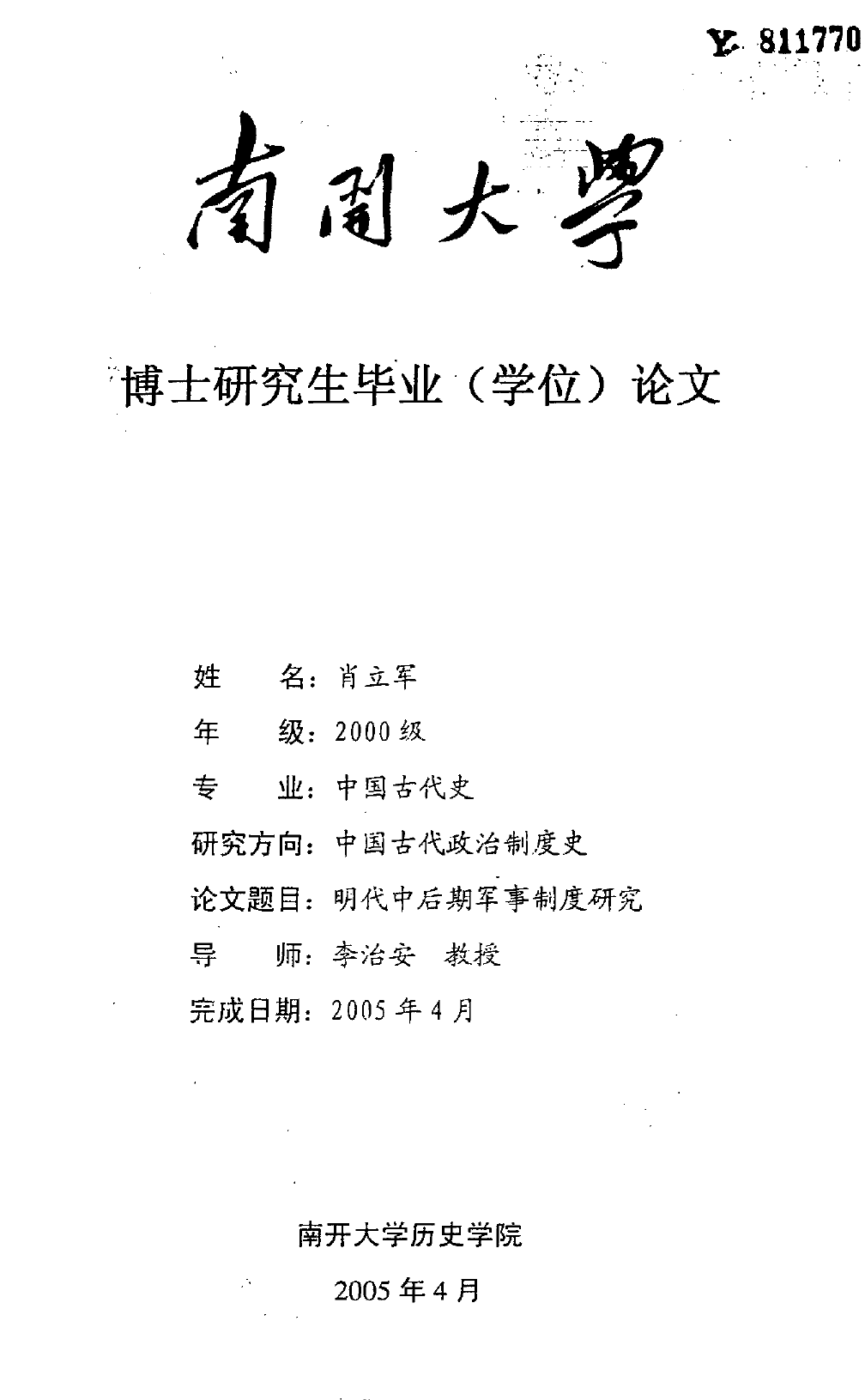 Y 811770

南開大學

博士研究生毕业（学位）论文

姓 名：肖立军

年 级：2000级

专 业：中国古代史

研究方向：中国古代政治制度史

论文题目：明代中后期军事制度研究

导 师：李治安 教授

完成日期：2005年4月

南开大学历史学院

2005年4月